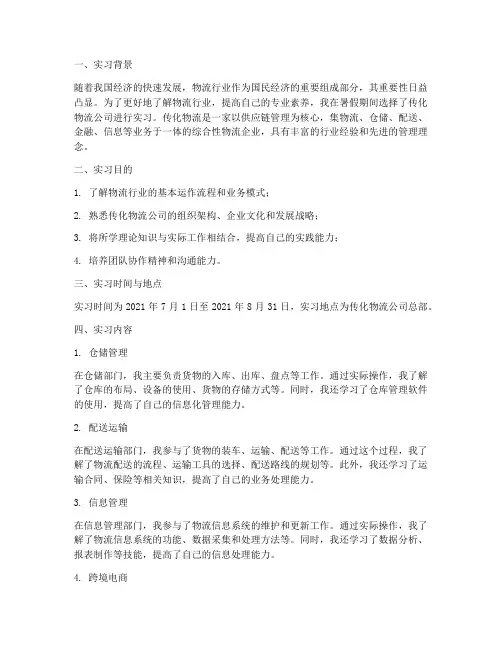 一、实习背景

随着我国经济的快速发展，物流行业作为国民经济的重要组成部分，其重要性日益凸显。为了更好地了解物流行业，提高自己的专业素养，我在暑假期间选择了传化物流公司进行实习。传化物流是一家以供应链管理为核心，集物流、仓储、配送、金融、信息等业务于一体的综合性物流企业，具有丰富的行业经验和先进的管理理念。

二、实习目的

1. 了解物流行业的基本运作流程和业务模式；

2. 熟悉传化物流公司的组织架构、企业文化和发展战略；

3. 将所学理论知识与实际工作相结合，提高自己的实践能力；

4. 培养团队协作精神和沟通能力。

三、实习时间与地点

实习时间为 2021 年 7 月 1 日至 2021 年 8 月 31 日，实习地点为传化物流公司总部。

四、实习内容

1. 仓储管理

在仓储部门，我主要负责货物的入库、出库、盘点等工作。通过实际操作，我了解了仓库的布局、设备的使用、货物的存储方式等。同时，我还学习了仓库管理软件的使用，提高了自己的信息化管理能力。

2. 配送运输

在配送运输部门，我参与了货物的装车、运输、配送等工作。通过这个过程，我了解了物流配送的流程、运输工具的选择、配送路线的规划等。此外，我还学习了运输合同、保险等相关知识，提高了自己的业务处理能力。

3. 信息管理

在信息管理部门，我参与了物流信息系统的维护和更新工作。通过实际操作，我了解了物流信息系统的功能、数据采集和处理方法等。同时，我还学习了数据分析、报表制作等技能，提高了自己的信息处理能力。

4. 跨境电商